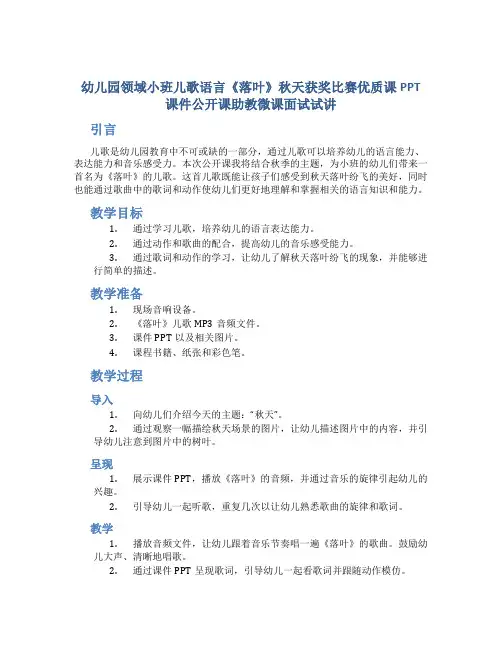 幼儿园领域小班儿歌语言《落叶》秋天获奖比赛优质课 PPT 课件公开课助教微课面试试讲

引言

儿歌是幼儿园教育中不可或缺的一部分，通过儿歌可以培养幼儿的语言能力、表达能力和音乐感受力。本次公开课我将结合秋季的主题，为小班的幼儿们带来一首名为《落叶》的儿歌。这首儿歌既能让孩子们感受到秋天落叶纷飞的美好，同时也能通过歌曲中的歌词和动作使幼儿们更好地理解和掌握相关的语言知识和能力。

教学目标

1. 通过学习儿歌，培养幼儿的语言表达能力。
2. 通过动作和歌曲的配合，提高幼儿的音乐感受能力。
3. 通过歌词和动作的学习，让幼儿了解秋天落叶纷飞的现象，并能够进行简单的描述。

教学准备

1. 现场音响设备。
2. 《落叶》儿歌 MP3 音频文件。
3. 课件 PPT 以及相关图片。
4. 课程书籍、纸张和彩色笔。

教学过程

导入

1. 向幼儿们介绍今天的主题："秋天"。
2. 通过观察一幅描绘秋天场景的图片，让幼儿描述图片中的内容，并引导幼儿注意到图片中的树叶。

呈现

1. 展示课件 PPT，播放《落叶》的音频，并通过音乐的旋律引起幼儿的兴趣。
2. 引导幼儿一起听歌，重复几次以让幼儿熟悉歌曲的旋律和歌词。

教学

1. 播放音频文件，让幼儿跟着音乐节奏唱一遍《落叶》的歌曲。鼓励幼儿大声、清晰地唱歌。
2. 通过课件 PPT 呈现歌词，引导幼儿一起看歌词并跟随动作模仿。